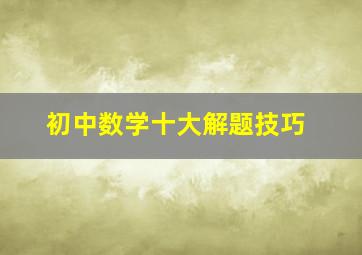 初中数学十大解题技巧